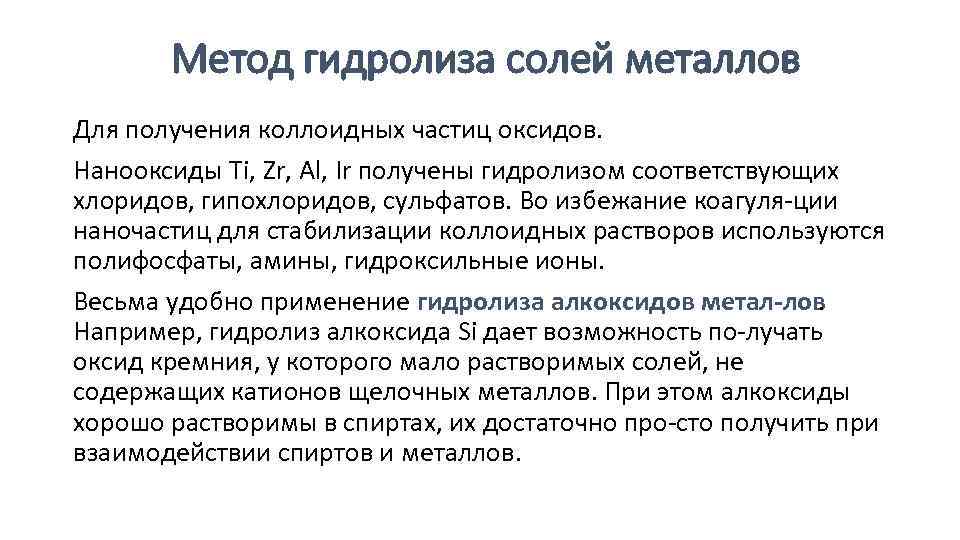 Метод гидролиза солей металлов

Для получения коллоидных частиц оксидов.

Нанооксиды Ti, Zr, Al, Ir получены гидролизом соответствующих хлоридов, гипохлоридов, сульфатов. Во избежание коагуля-ции наночастиц для стабилизации коллоидных растворов используются полифосфаты, амины, гидроксильные ионы.

Весьма удобно применение гидролиза алкоксидов метал-лов Например, гидролиз алкоксида Si дает возможность по-лучать оксид кремния, у которого мало растворимых солей, не содержащих катионов щелочных металлов. При этом алкоксиды хорошо растворимы в спиртах, их достаточно про-сто получить при взаимодействии спиртов и металлов.